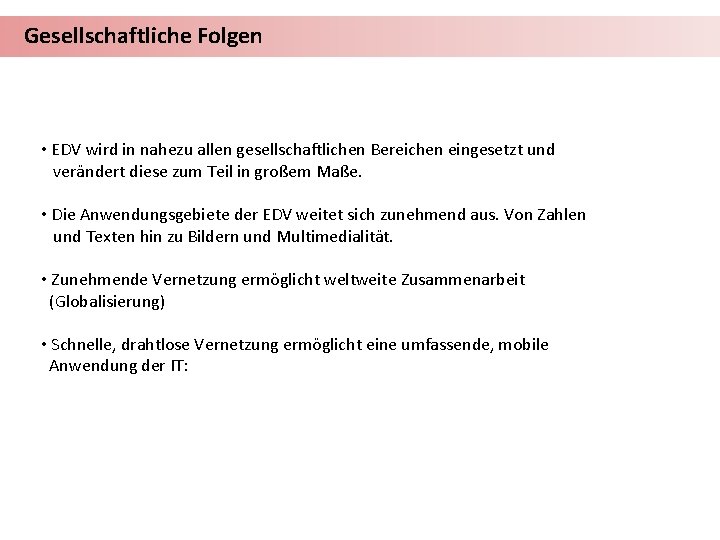 Gesellschaftliche Folgen

• EDV wird in nahezu allen gesellschaftlichen Bereichen eingesetzt und verändert diese zum Teil in großem Maße.

• Die Anwendungsgebiete der EDV weitet sich zunehmend aus. Von Zahlen und Texten hin zu Bildern und Multimedialität.

• Zunehmende Vernetzung ermöglicht weltweite Zusammenarbeit (Globalisierung)

• Schnelle, drahtlose Vernetzung ermöglicht eine umfassende, mobile Anwendung der IT: